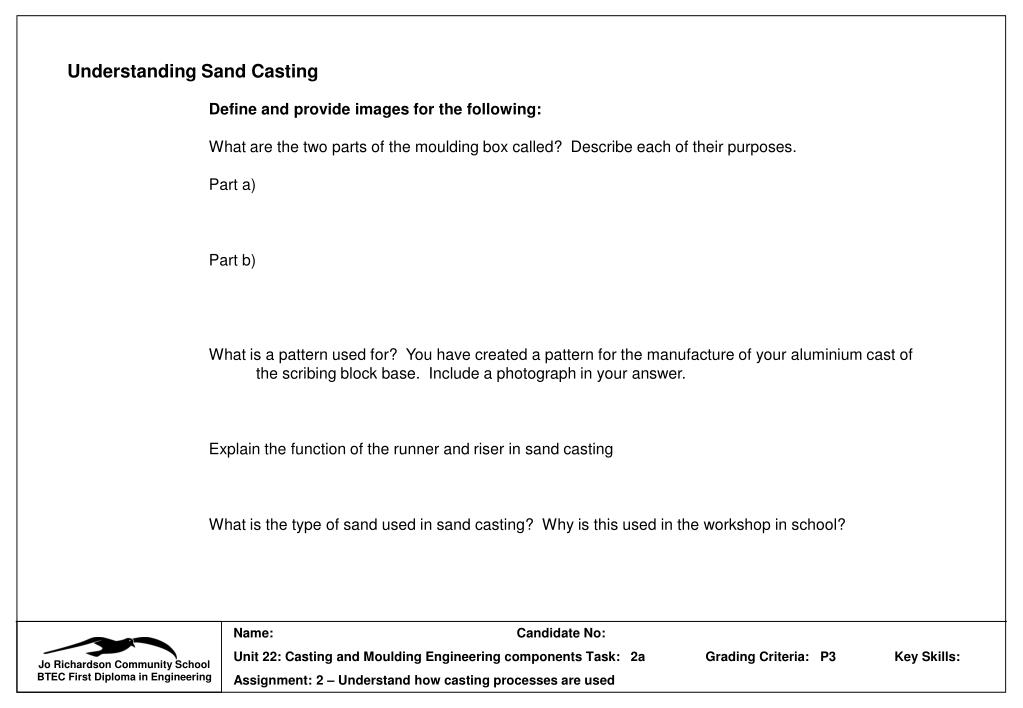 Understanding Sand Casting

Define and provide images for the following:

What are the two parts of the moulding box called? Describe each of their purposes.

Part a)

Part b)

What is a pattern used for? You have created a pattern for the manufacture of your aluminium cast of the scribing block base. Include a photograph in your answer.

Explain the function of the runner and riser in sand casting

What is the type of sand used in sand casting? Why is this used in the workshop in school?

Jo Richardson Community School
BTEC First Diploma in Engineering

Name: Candidate No:

Unit 22: Casting and Moulding Engineering components Task: 2a Grading Criteria: P3 Key Skills:

Assignment: 2 – Understand how casting processes are used